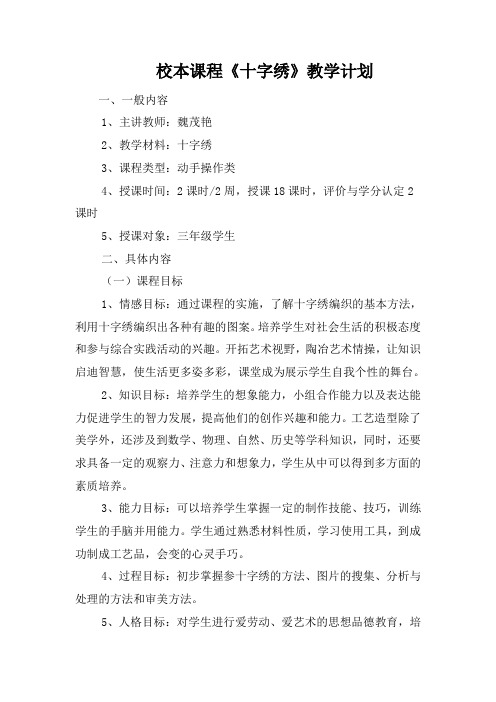 校本课程《十字绣》教学计划

一、一般内容

1、主讲教师：魏茂艳

2、教学材料：十字绣

3、课程类型：动手操作类

4、授课时间：2课时/2周，授课18课时，评价与学分认定2课时

5、授课对象：三年级学生

二、具体内容

（一）课程目标

1、情感目标：通过课程的实施，了解十字绣编织的基本方法，利用十字绣编织出各种有趣的图案。培养学生对社会生活的积极态度和参与综合实践活动的兴趣。开拓艺术视野，陶冶艺术情操，让知识启迪智慧，使生活更多姿多彩，课堂成为展示学生自我个性的舞台。

2、知识目标：培养学生的想象能力，小组合作能力以及表达能力促进学生的智力发展，提高他们的创作兴趣和能力。工艺造型除了美学外，还涉及到数学、物理、自然、历史等学科知识，同时，还要求具备一定的观察力、注意力和想象力，学生从中可以得到多方面的素质培养。

3、能力目标：可以培养学生掌握一定的制作技能、技巧，训练学生的手脑并用能力。学生通过熟悉材料性质，学习使用工具，到成功制成工艺品，会变的心灵手巧。

4、过程目标：初步掌握参十字绣的方法、图片的搜集、分析与处理的方法和审美方法。

5、人格目标：对学生进行爱劳动、爱艺术的思想品德教育，培